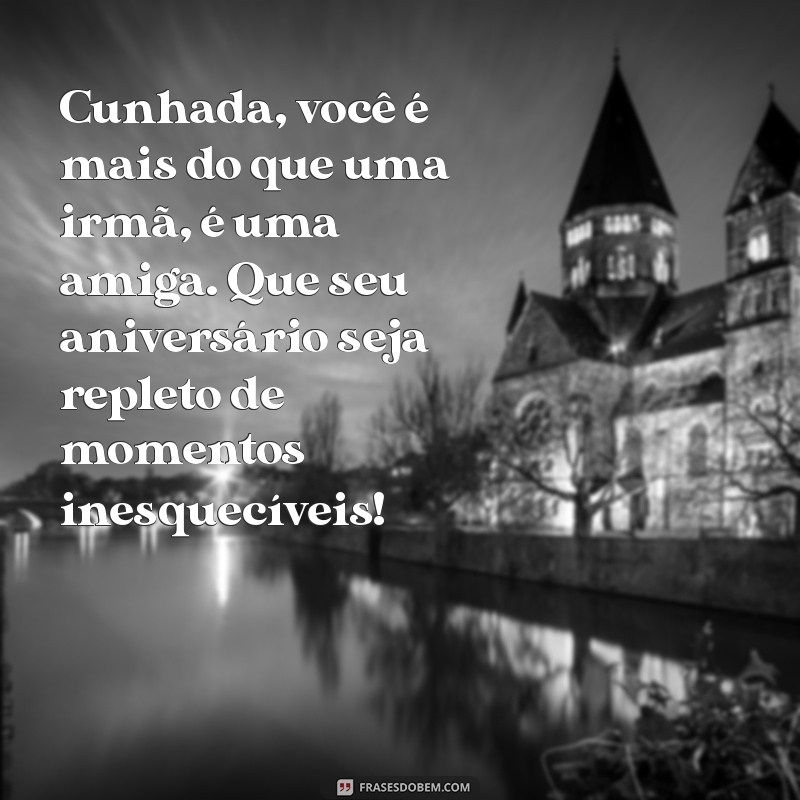 Cunhada, você é mais do que uma irmã, é uma amiga. Que seu aniversário seja repleto de momentos inesquecíveis!

FRASESDOBEM.COM